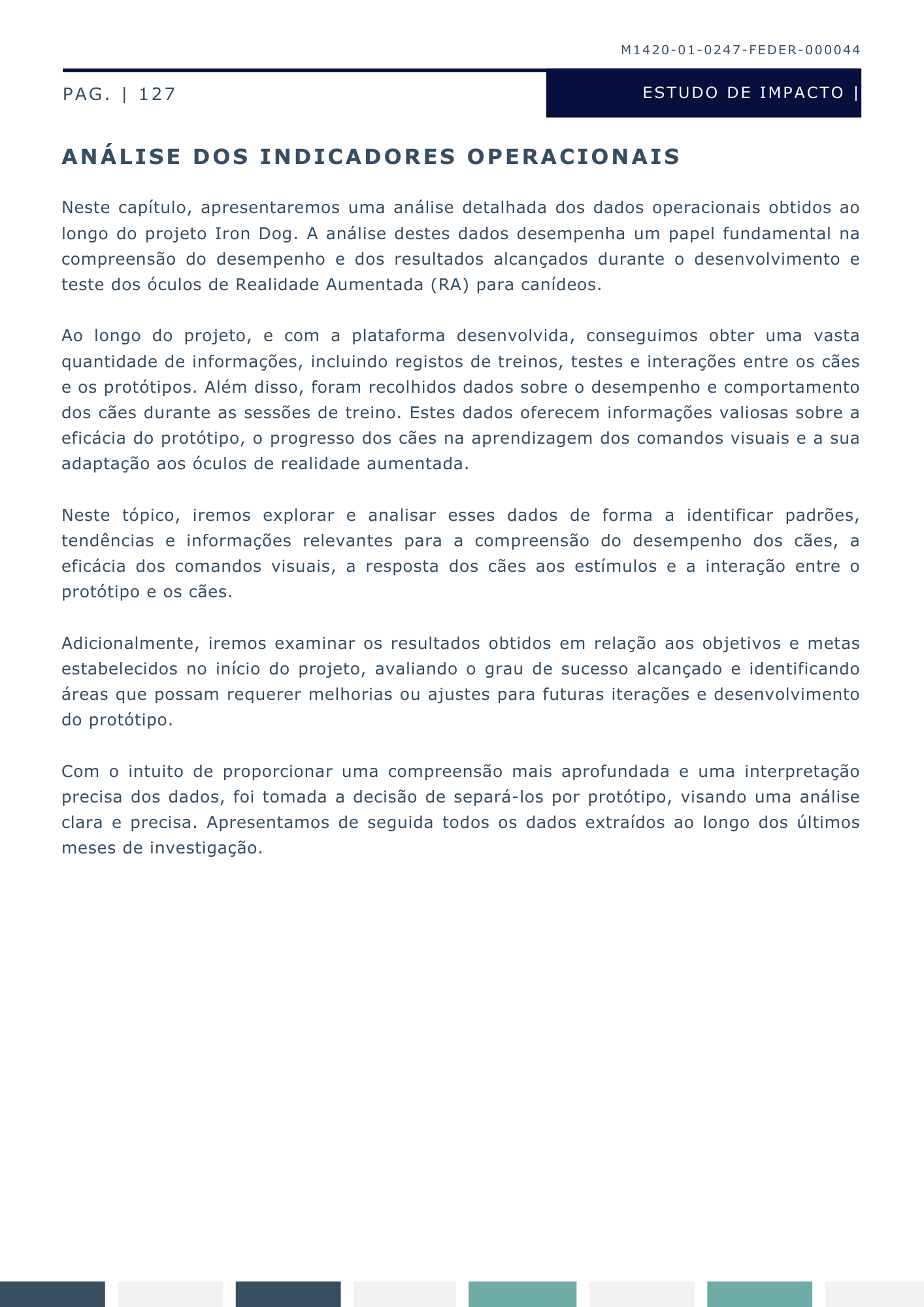 M1420-01-0247-FEDER-000044

PAG. | 127

ESTUDO DE IMPACTO |

ANÁLISE DOS INDICADORES OPERACIONAIS

Neste capítulo, apresentaremos uma análise detalhada dos dados operacionais obtidos ao longo do projeto Iron Dog. A análise destes dados desempenha um papel fundamental na compreensão do desempenho e dos resultados alcançados durante o desenvolvimento e teste dos óculos de Realidade Aumentada (RA) para canídeos.

Ao longo do projeto, e com a plataforma desenvolvida, conseguimos obter uma vasta quantidade de informações, incluindo registos de treinos, testes e interações entre os cães e os protótipos. Além disso, foram recolhidos dados sobre o desempenho e comportamento dos cães durante as sessões de treino. Estes dados oferecem informações valiosas sobre a eficácia do protótipo, o progresso dos cães na aprendizagem dos comandos visuais e a sua adaptação aos óculos de realidade aumentada.

Neste tópico, iremos explorar e analisar esses dados de forma a identificar padrões, tendências e informações relevantes para a compreensão do desempenho dos cães, a eficácia dos comandos visuais, a resposta dos cães aos estímulos e a interação entre o protótipo e os cães.

Adicionalmente, iremos examinar os resultados obtidos em relação aos objetivos e metas estabelecidos no início do projeto, avaliando o grau de sucesso alcançado e identificando áreas que possam requerer melhorias ou ajustes para futuras iterações e desenvolvimento do protótipo.

Com o intuito de proporcionar uma compreensão mais aprofundada e uma interpretação precisa dos dados, foi tomada a decisão de separá-los por protótipo, visando uma análise clara e precisa. Apresentamos de seguida todos os dados extraídos ao longo dos últimos meses de investigação.